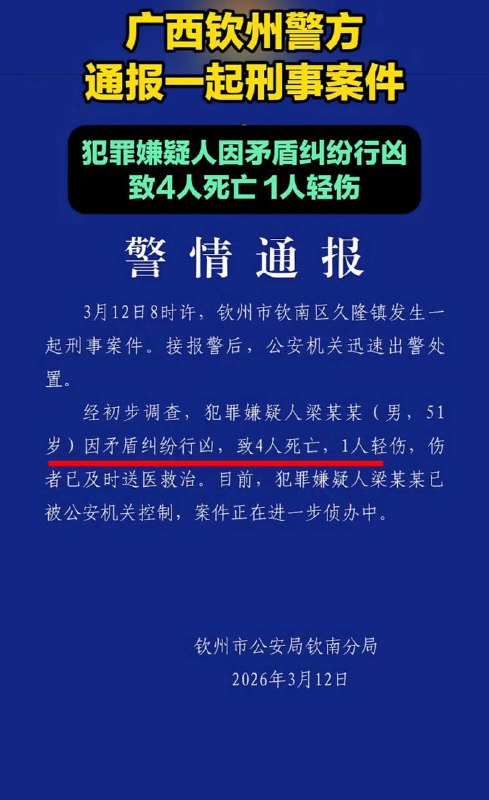 广西钦州警方
通报一起刑事案件

犯罪嫌疑人因矛盾纠纷行凶
致4人死亡 1人轻伤

警情通报

3月12日8时许，钦州市钦南区久隆镇发生一起刑事案件。接报警后，公安机关迅速出警处置。

经初步调查，犯罪嫌疑人梁某某（男，51岁）因矛盾纠纷行凶，致4人死亡，1人轻伤，伤者已及时送医救治。目前，犯罪嫌疑人梁某某已被公安机关控制，案件正在进一步侦办中。

钦州市公安局钦南分局
2026年3月12日